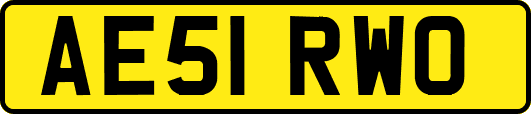 AE51 RWO